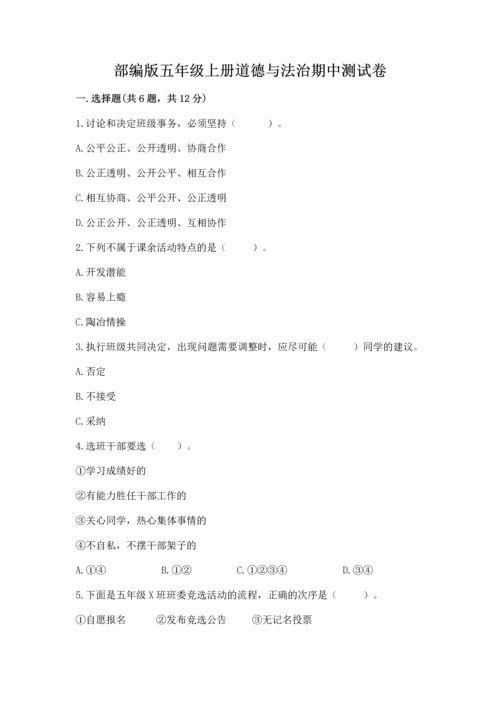 部编版五年级上册道德与法治期中测试卷

一. 选择题(共 6 题，共 12 分)

1. 讨论和决定班级事务，必须坚持（　　）。

A. 公平公正、公开透明、协商合作

B. 公正透明、公开公平、相互合作

C. 相互协商、公平公开、公正透明

D. 公正公开、公正透明、互相协作

2. 下列不属于课余活动特点的是（　　）。

A. 开发潜能

B. 容易上瘾

C. 陶冶情操

3. 执行班级共同决定，出现问题需要调整时，应尽可能（　　）同学的建议。

A. 否定

B. 不接受

C. 采纳

4. 选班干部要选（　　）。

①学习成绩好的

②有能力胜任干部工作的

③关心同学，热心集体事情的

④不自私，不摆干部架子的

A. ①④　　B. ①②　　C. ①②③④　　D. ③④

5. 下面是五年级 X 班班委竞选活动的流程，正确的次序是（　　）。

①自愿报名　　②发布竞选公告　　③无记名投票